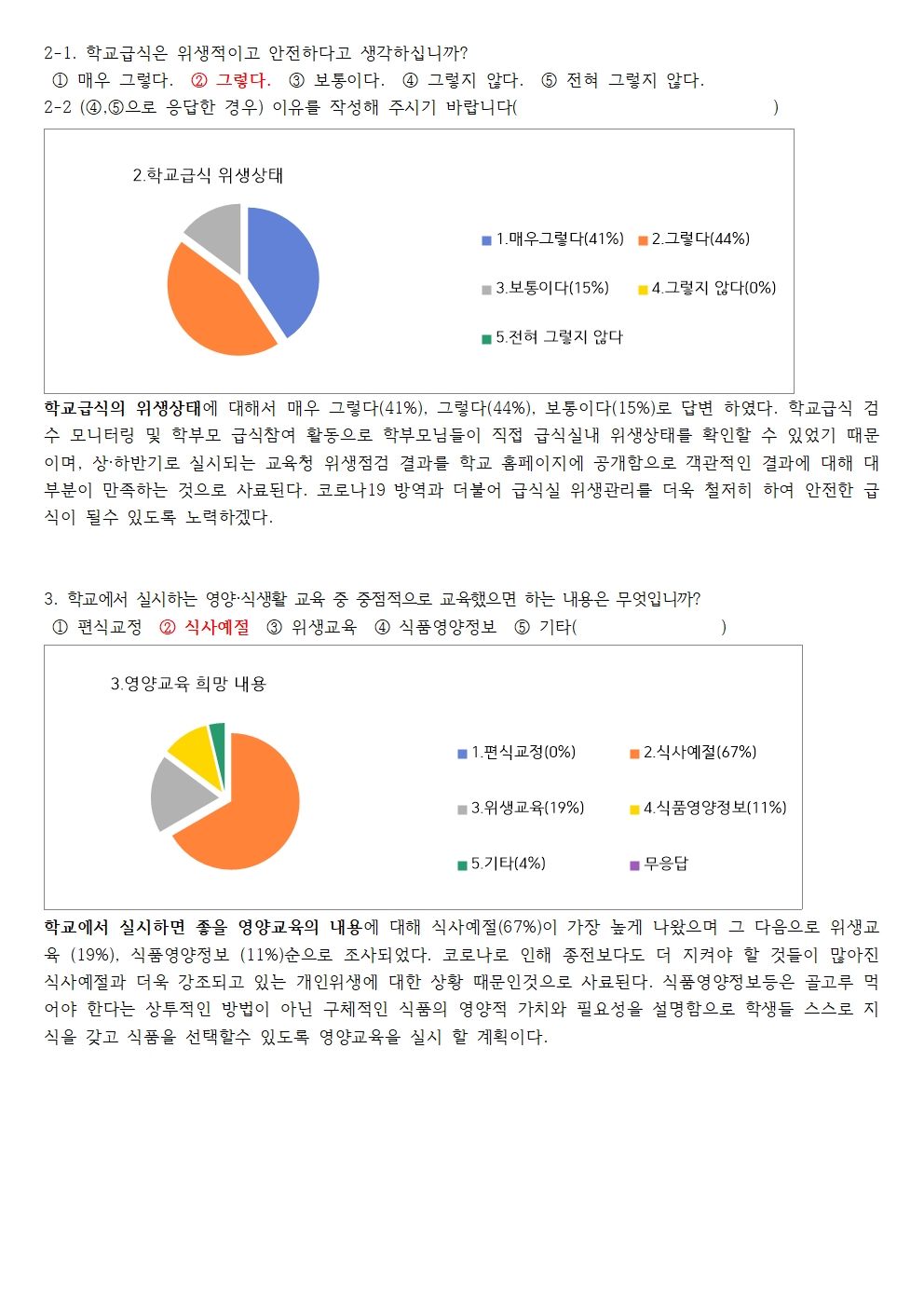 2-1. 학교급식은 위생적이고 안전하다고 생각하십니까?
① 매우 그렇다. ② 그렇다. ③ 보통이다. ④ 그렇지 않다. ⑤ 전혀 그렇지 않다.
2-2 (④,⑤으로 응답한 경우) 이유를 작성해 주시기 바랍니다( )

2.학교급식 위생상태

1.매우그렇다(41%) 2.그렇다(44%)
3.보통이다(15%) 4.그렇지 않다(0%)
5.전혀 그렇지 않다

학교급식의 위생상태에 대해서 매우 그렇다(41%), 그렇다(44%), 보통이다(15%)로 답변 하였다. 학교급식 검수 모니터링 및 학부모 급식참여 활동으로 학부모님들이 직접 급식실내 위생상태를 확인할 수 있었기 때문이며, 상·하반기로 실시되는 교육청 위생점검 결과를 학교 홈페이지에 공개함으로 객관적인 결과에 대해 대부분이 만족하는 것으로 사료된다. 코로나19 방역과 더불어 급식실 위생관리를 더욱 철저히 하여 안전한 급식이 될수 있도록 노력하겠다.

3. 학교에서 실시하는 영양·식생활 교육 중 중점적으로 교육했으면 하는 내용은 무엇입니까?
① 편식교정 ② 식사예절 ③ 위생교육 ④ 식품영양정보 ⑤ 기타( )

3.영양교육 희망 내용

1.편식교정(0%) 2.식사예절(67%)
3.위생교육(19%) 4.식품영양정보(11%)
5.기타(4%) 무응답

학교에서 실시하면 좋을 영양교육의 내용에 대해 식사예절(67%)이 가장 높게 나왔으며 그 다음으로 위생교육 (19%), 식품영양정보 (11%)순으로 조사되었다. 코로나로 인해 종전보다도 더 지켜야 할 것들이 많아진 식사예절과 더욱 강조되고 있는 개인위생에 대한 상황 때문인것으로 사료된다. 식품영양정보등은 골고루 먹어야 한다는 상투적인 방법이 아닌 구체적인 식품의 영양적 가치와 필요성을 설명함으로 학생들 스스로 지식을 갖고 식품을 선택할수 있도록 영양교육을 실시 할 계획이다.